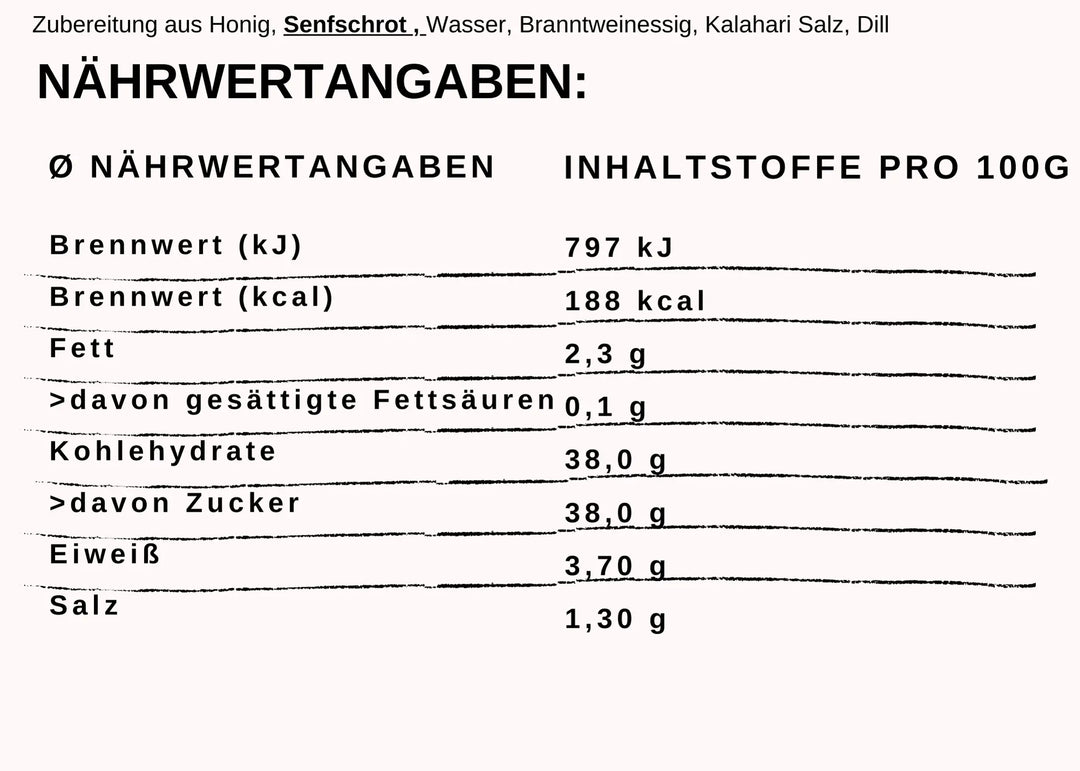 Zubereitung aus Honig, Senfschrot , Wasser, Branntweinessig, Kalahari Salz, Dill

NÄHRWERTANGABEN:

| Ø NÄHRWERTANGABEN | INHALTSTOFFE PRO 100G |
|---|---|
| Brennwert (kJ) | 797 kJ |
| Brennwert (kcal) | 188 kcal |
| Fett | 2,3 g |
| >davon gesättigte Fettsäuren | 0,1 g |
| Kohlehydrate | 38,0 g |
| >davon Zucker | 38,0 g |
| Eiweiß | 3,70 g |
| Salz | 1,30 g |